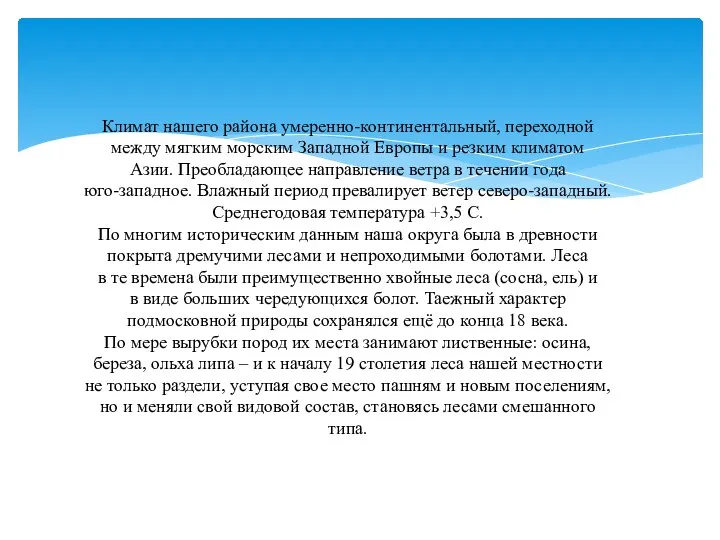 Климат нашего района умеренно-континентальный, переходной между мягким морским Западной Европы и резким климатом Азии. Преобладающее направление ветра в течении года юго-западное. Влажный период превалирует ветер северо-западный. Среднегодовая температура +3,5 С.
По многим историческим данным наша округа была в древности покрыта дремучими лесами и непроходимыми болотами. Леса в те времена были преимущественно хвойные леса (сосна, ель) и в виде больших чередующихся болот. Таежный характер подмосковной природы сохранялся ещё до конца 18 века.
По мере вырубки пород их места занимают лиственные: осина, береза, ольха липа – и к началу 19 столетия леса нашей местности не только раздели, уступая свое место пашням и новым поселениям, но и меняли свой видовой состав, становясь лесами смешанного типа.